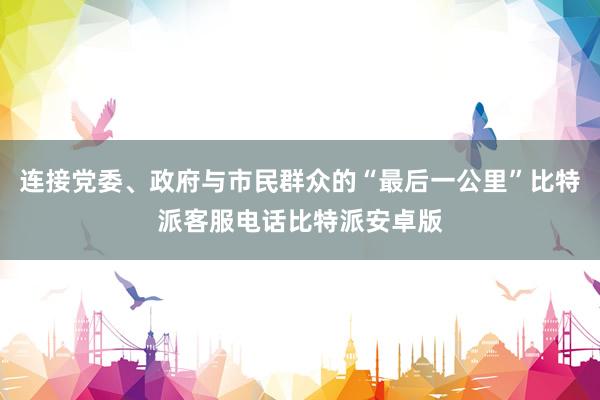 连接党委、政府与市民群众的“最后一公里”比特派客服电话比特派安卓版